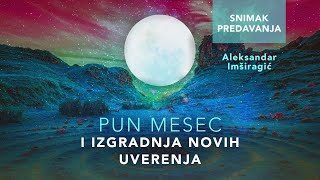 SNIMAK PREDAVANJA

Aleksandar Imširagić

PUN MESEC
I IZGRADNJA NOVIH UVERENJA